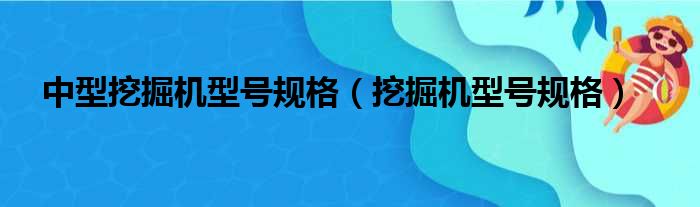 中型挖掘机型号规格（挖掘机型号规格）